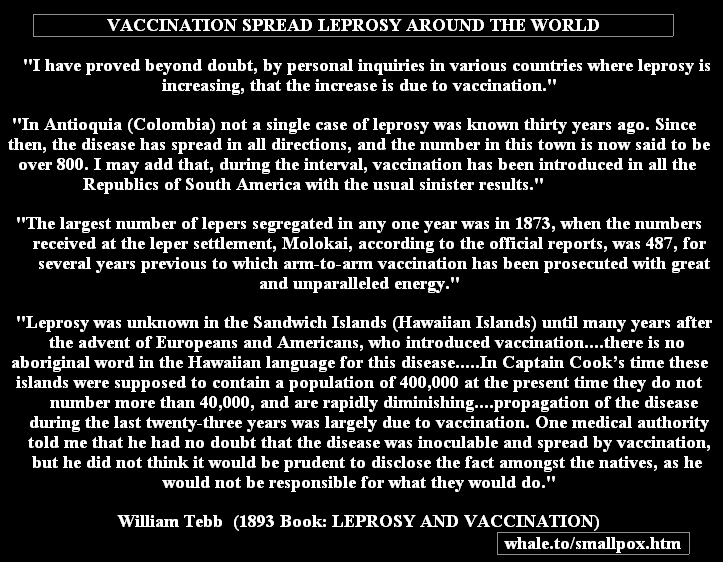 VACCINATION SPREAD LEPROSY AROUND THE WORLD

"I have proved beyond doubt, by personal inquiries in various countries where leprosy is increasing, that the increase is due to vaccination."

"In Antioquia (Colombia) not a single case of leprosy was known thirty years ago. Since then, the disease has spread in all directions, and the number in this town is now said to be over 800. I may add that, during the interval, vaccination has been introduced in all the Republics of South America with the usual sinister results."

"The largest number of lepers segregated in any one year was in 1873, when the numbers received at the leper settlement, Molokai, according to the official reports, was 487, for several years previous to which arm-to-arm vaccination has been prosecuted with great and unparalleled energy."

"Leprosy was unknown in the Sandwich Islands (Hawaiian Islands) until many years after the advent of Europeans and Americans, who introduced vaccination....there is no aboriginal word in the Hawaiian language for this disease.....In Captain Cook's time these islands were supposed to contain a population of 400,000 at the present time they do not number more than 40,000, and are rapidly diminishing....propagation of the disease during the last twenty-three years was largely due to vaccination. One medical authority told me that he had no doubt that the disease was inoculable and spread by vaccination, but he did not think it would be prudent to disclose the fact amongst the natives, as he would not be responsible for what they would do."

William Tebb (1893 Book: LEPROSY AND VACCINATION)

whale.to/smallpox.htm